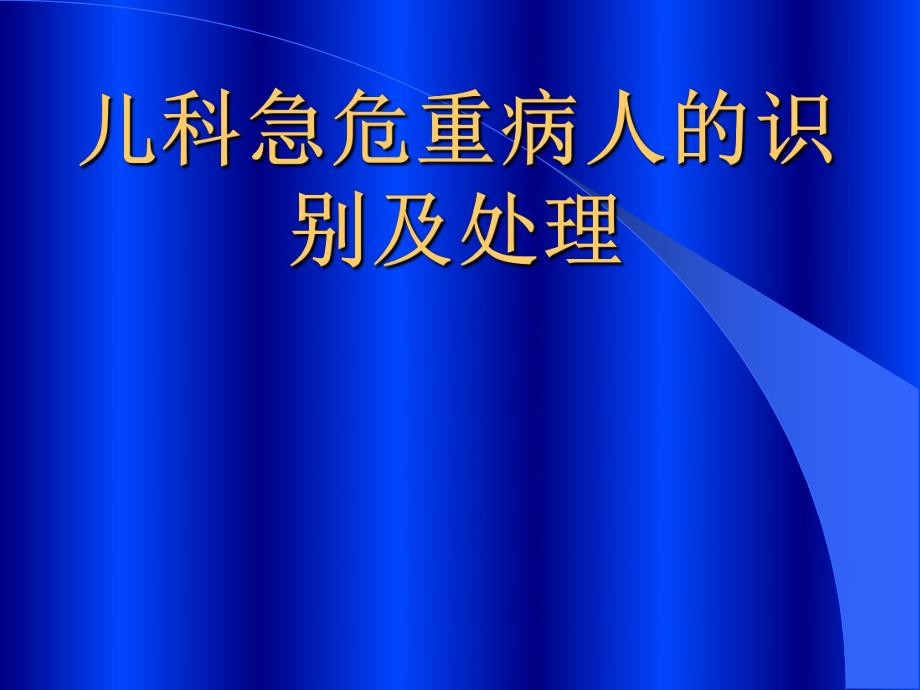 儿科急危重病人的识别及处理